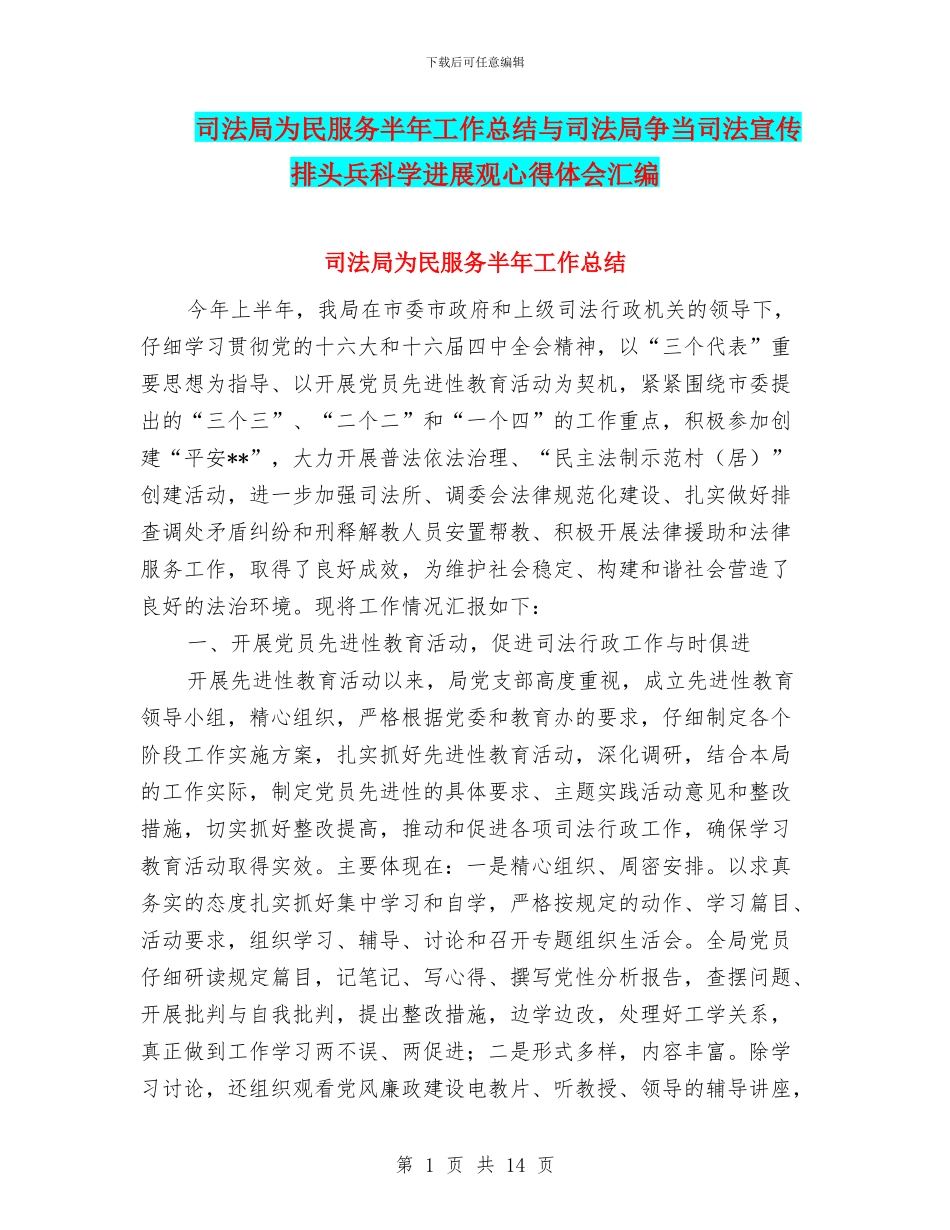 下载后可任意编辑

司法局为民服务半年工作总结与司法局争当司法宣传排头兵科学进展观心得体会汇编

司法局为民服务半年工作总结

今年上半年，我局在市委市政府和上级司法行政机关的领导下，仔细学习贯彻党的十六大和十六届四中全会精神，以“三个代表”重要思想为指导、以开展党员先进性教育活动为契机，紧紧围绕市委提出的“三个三”、“二个二”和“一个四”的工作重点，积极参加创建“平安**”，大力开展普法依法治理、“民主法制示范村（居）”创建活动，进一步加强司法所、调委会法律规范化建设、扎实做好排查调处矛盾纠纷和刑释解教人员安置帮教、积极开展法律援助和法律服务工作，取得了良好成效，为维护社会稳定、构建和谐社会营造了良好的法治环境。现将工作情况汇报如下：

一、开展党员先进性教育活动，促进司法行政工作与时俱进

开展先进性教育活动以来，局党支部高度重视，成立先进性教育领导小组，精心组织，严格根据党委和教育办的要求，仔细制定各个阶段工作实施方案，扎实抓好先进性教育活动，深化调研，结合本局的工作实际，制定党员先进性的具体要求、主题实践活动意见和整改措施，切实抓好整改提高，推动和促进各项司法行政工作，确保学习教育活动取得实效。主要体现在：一是精心组织、周密安排。以求真务实的态度扎实抓好集中学习和自学，严格按规定的动作、学习篇目、活动要求，组织学习、辅导、讨论和召开专题组织生活会。全局党员仔细研读规定篇目，记笔记、写心得、撰写党性分析报告，查摆问题、开展批判与自我批判，提出整改措施，边学边改，处理好工学关系，真正做到工作学习两不误、两促进；二是形式多样，内容丰富。除学习讨论，还组织观看党风廉政建设电教片、听教授、领导的辅导讲座，

第 1 页 共 14 页